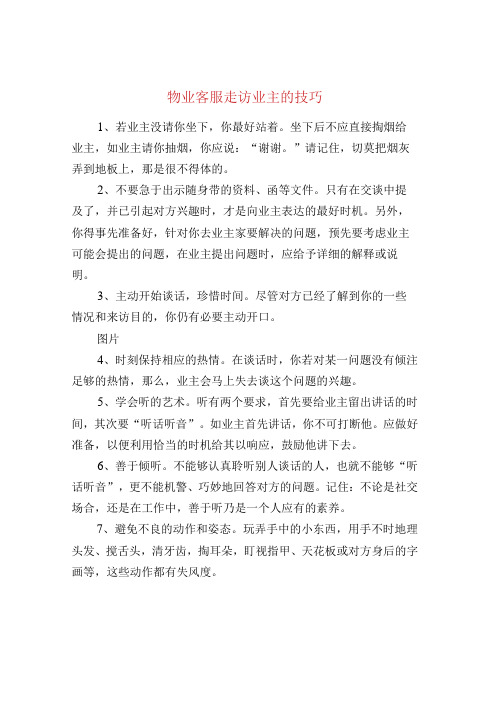 物业客服走访业主的技巧

1、若业主没请你坐下，你最好站着。坐下后不应直接掏烟给业主，如业主请你抽烟，你应说：“谢谢。”请记住，切莫把烟灰弄到地板上，那是很不得体的。

2、不要急于出示随身带的资料、函等文件。只有在交谈中提及了，并已引起对方兴趣时，才是向业主表达的最好时机。另外，你得事先准备好，针对你去业主家要解决的问题，预先要考虑业主可能会提出的问题，在业主提出问题时，应给予详细的解释或说明。

3、主动开始谈话，珍惜时间。尽管对方已经了解到你的一些情况和来访目的，你仍有必要主动开口。

图片

4、时刻保持相应的热情。在谈话时，你若对某一问题没有倾注足够的热情，那么，业主会马上失去谈这个问题的兴趣。

5、学会听的艺术。听有两个要求，首先要给业主留出讲话的时间，其次要“听话听音”。如业主首先讲话，你不可打断他。应做好准备，以便利用恰当的时机给其以响应，鼓励他讲下去。

6、善于倾听。不能够认真聆听别人谈话的人，也就不能够“听话听音”，更不能机警、巧妙地回答对方的问题。记住：不论是社交场合，还是在工作中，善于听乃是一个人应有的素养。

7、避免不良的动作和姿态。玩弄手中的小东西，用手不时地理头发、搅舌头，清牙齿，掏耳朵，盯视指甲、天花板或对方身后的字画等，这些动作都有失风度。